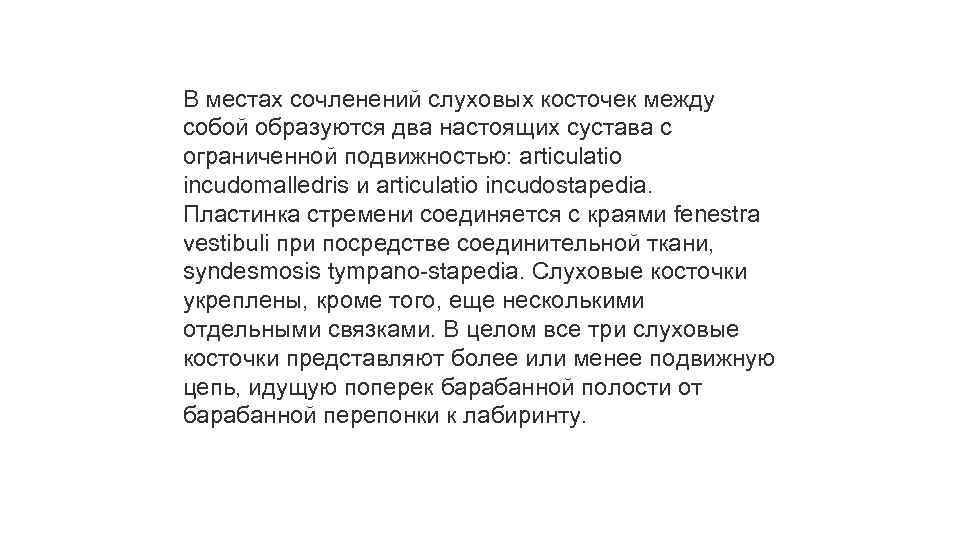 В местах сочленений слуховых косточек между собой образуются два настоящих сустава с ограниченной подвижностью: articulatio incudomalledris и articulatio incudostapedia. Пластинка стремени соединяется с краями fenestra vestibuli при посредстве соединительной ткани, syndesmosis tympano-stapedia. Слуховые косточки укреплены, кроме того, еще несколькими отдельными связками. В целом все три слуховые косточки представляют более или менее подвижную цепь, идущую поперек барабанной полости от барабанной перепонки к лабиринту.